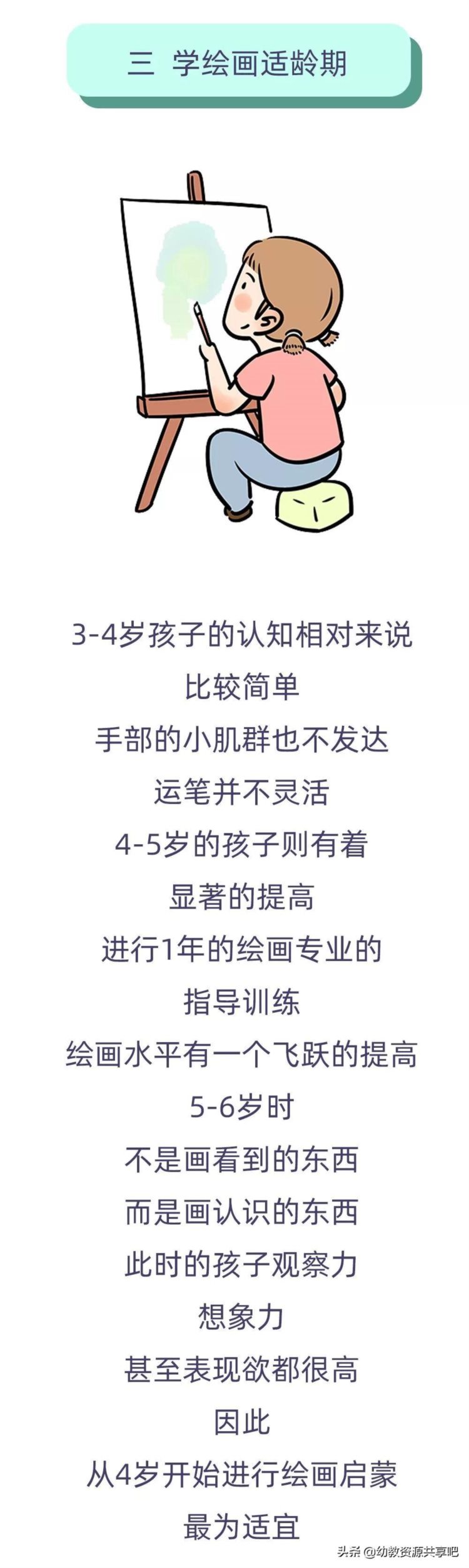 三 学绘画适龄期

3-4岁孩子的认知相对来说
比较简单
手部的小肌群也不发达
运笔并不灵活
4-5岁的孩子则有着
显著的提高
进行1年的绘画专业的
指导训练
绘画水平有一个飞跃的提高
5-6岁时
不是画看到的东西
而是画认识的东西
此时的孩子观察力
想象力
甚至表现欲都很高
因此
从4岁开始进行绘画启蒙
最为适宜

头条 @幼教资源共享吧